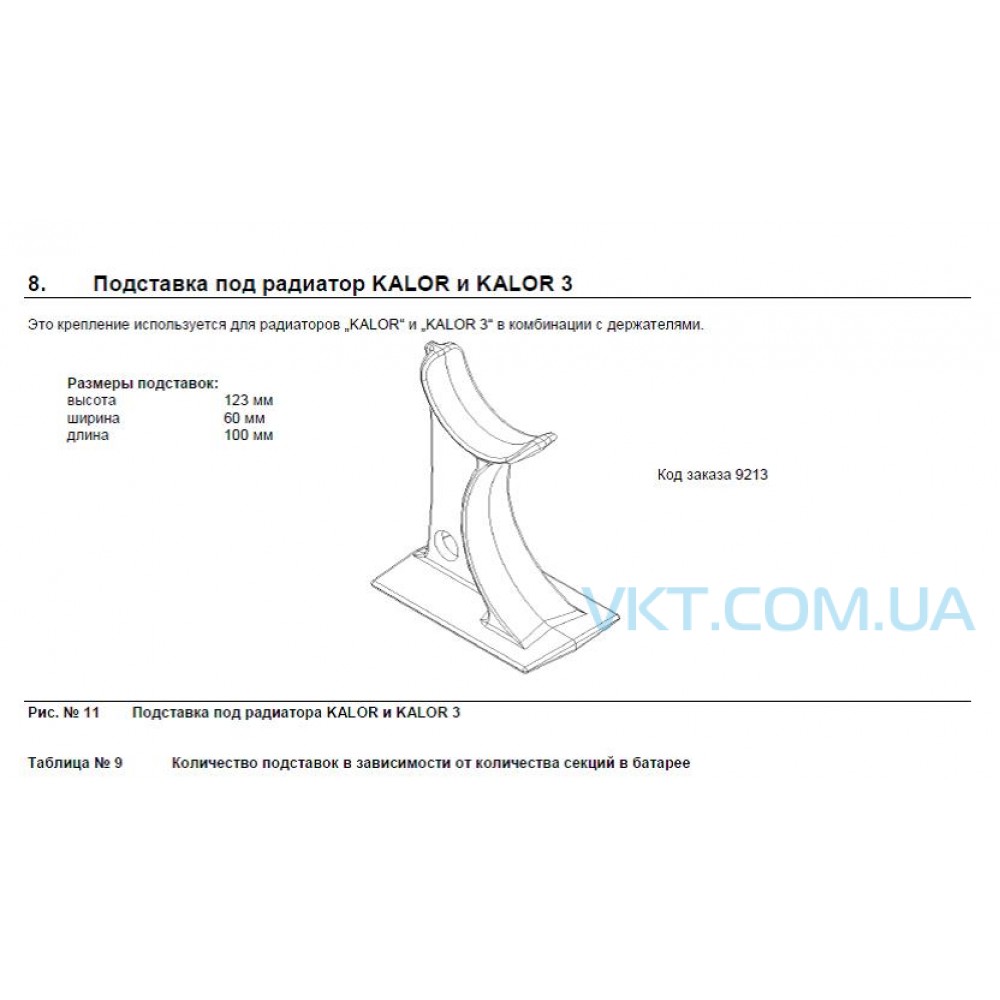 8. Подставка под радиатор KALOR и KALOR 3

Это крепление используется для радиаторов „KALOR“ и „KALOR 3“ в комбинации с держателями.

Размеры подставок:
высота 123 мм
ширина 60 мм
длина 100 мм

Код заказа 9213

VKT.COM.UA

Рис. № 11 Подставка под радиатора KALOR и KALOR 3

Таблица № 9 Количество подставок в зависимости от количества секций в батарее